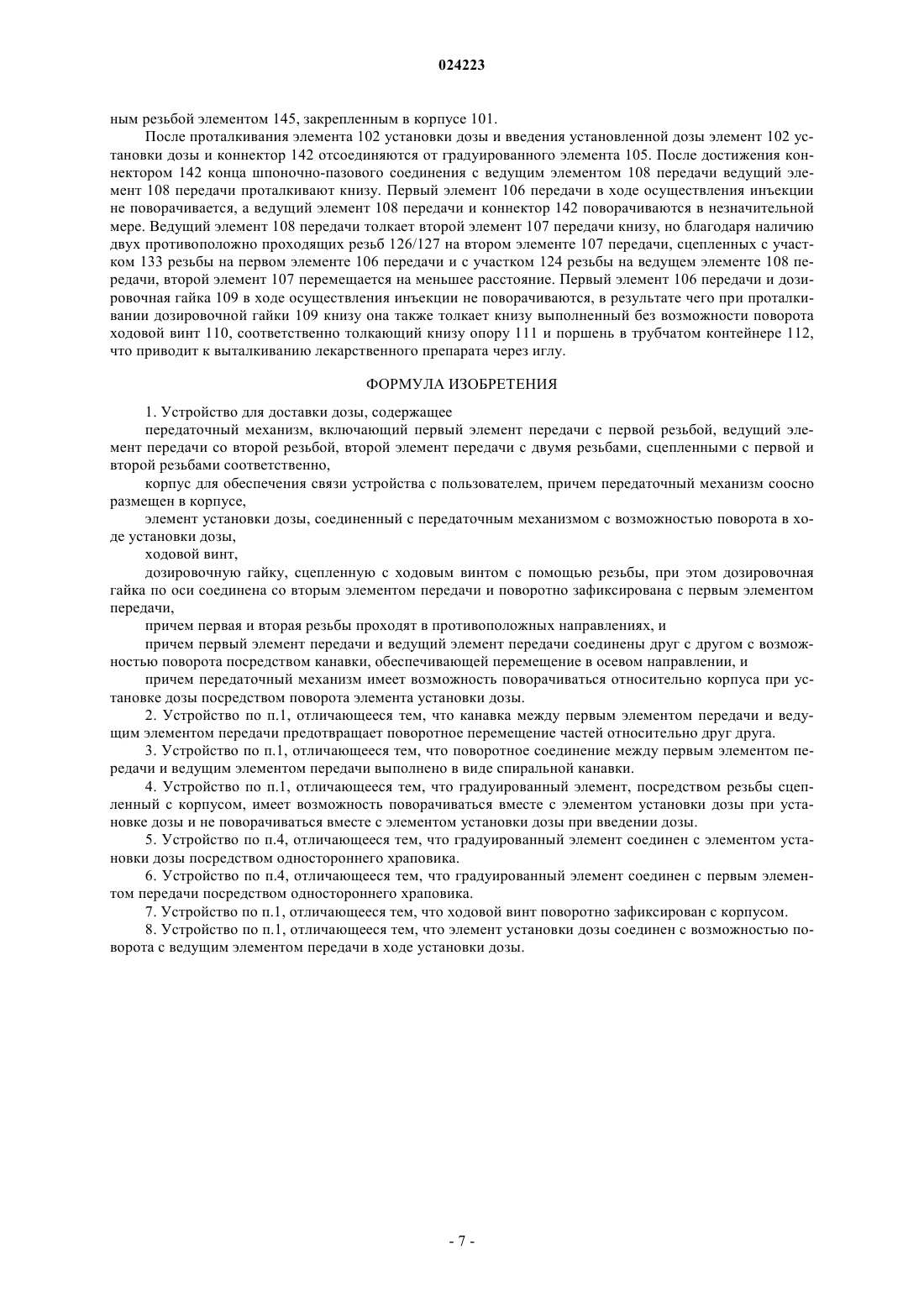 024223

ным резьбой элементом 145, закрепленным в корпусе 101.

После проталкивания элемента 102 установки дозы и введения установленной дозы элемент 102 установки дозы и коннектор 142 отсоединяются от градуированного элемента 105. После достижения коннектором 142 конца шпоночно-пазового соединения с ведущим элементом 108 передачи ведущий элемент 108 передачи проталкивают книзу. Первый элемент 106 передачи в ходе осуществления инъекции не поворачивается, а ведущий элемент 108 передачи и коннектор 142 поворачиваются в незначительной мере. Ведущий элемент 108 передачи толкает второй элемент 107 передачи книзу, но благодаря наличию двух противоположно проходящих резьб 126/127 на втором элементе 107 передачи, сцепленных с участком 133 резьбы на первом элементе 106 передачи и с участком 124 резьбы на ведущем элементе 108 передачи, второй элемент 107 перемещается на меньшее расстояние. Первый элемент 106 передачи и дозировочная гайка 109 в ходе осуществления инъекции не поворачиваются, в результате чего при проталкивании дозировочной гайки 109 книзу она также толкает книзу выполненный без возможности поворота ходовой винт 110, соответственно толкающий книзу опору 111 и поршень в трубчатом контейнере 112, что приводит к выталкиванию лекарственного препарата через иглу.

ФОРМУЛА ИЗОБРЕТЕНИЯ

1. Устройство для доставки дозы, содержащее

передаточный механизм, включающий первый элемент передачи с первой резьбой, ведущий элемент передачи со второй резьбой, второй элемент передачи с двумя резьбами, сцепленными с первой и второй резьбами соответственно,

корпус для обеспечения связи устройства с пользователем, причем передаточный механизм соосно размещен в корпусе,

элемент установки дозы, соединенный с передаточным механизмом с возможностью поворота в ходе установки дозы,

ходовой винт,

дозировочную гайку, сцепленную с ходовым винтом с помощью резьбы, при этом дозировочная гайка по оси соединена со вторым элементом передачи и поворотно зафиксирована с первым элементом передачи,

причем первая и вторая резьбы проходят в противоположных направлениях, и

причем первый элемент передачи и ведущий элемент передачи соединены друг с другом с возможностью поворота посредством канавки, обеспечивающей перемещение в осевом направлении, и

причем передаточный механизм имеет возможность поворачиваться относительно корпуса при установке дозы посредством поворота элемента установки дозы.

2. Устройство по п.1, отличающееся тем, что канавка между первым элементом передачи и ведущим элементом передачи предотвращает поворотное перемещение частей относительно друг друга.

3. Устройство по п.1, отличающееся тем, что поворотное соединение между первым элементом передачи и ведущим элементом передачи выполнено в виде спиральной канавки.

4. Устройство по п.1, отличающееся тем, что градуированный элемент, посредством резьбы сцепленный с корпусом, имеет возможность поворачиваться вместе с элементом установки дозы при установке дозы и не поворачиваться вместе с элементом установки дозы при введении дозы.

5. Устройство по п.4, отличающееся тем, что градуированный элемент соединен с элементом установки дозы посредством одностороннего храповика.

6. Устройство по п.4, отличающееся тем, что градуированный элемент соединен с первым элементом передачи посредством одностороннего храповика.

7. Устройство по п.1, отличающееся тем, что ходовой винт поворотно зафиксирован с корпусом.

8. Устройство по п.1, отличающееся тем, что элемент установки дозы соединен с возможностью поворота с ведущим элементом передачи в ходе установки дозы.

- 7 -